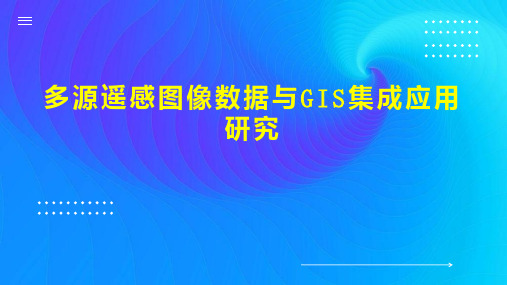 多源遥感图像数据与GIS集成应用研究